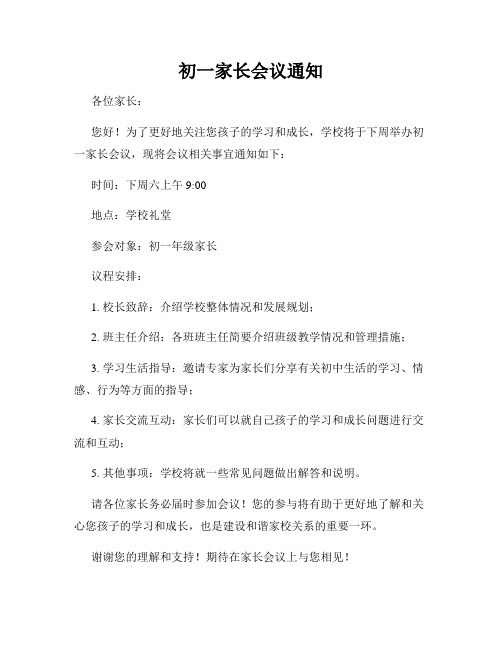 初一家长会议通知

各位家长：

您好！为了更好地关注您孩子的学习和成长，学校将于下周举办初一家长会议，现将会议相关事宜通知如下：

时间：下周六上午 9:00

地点：学校礼堂

参会对象：初一年级家长

议程安排：

1. 校长致辞：介绍学校整体情况和发展规划；

2. 班主任介绍：各班班主任简要介绍班级教学情况和管理措施；

3. 学习生活指导：邀请专家为家长们分享有关初中生活的学习、情感、行为等方面的指导；

4. 家长交流互动：家长们可以就自己孩子的学习和成长问题进行交流和互动；

5. 其他事项：学校将就一些常见问题做出解答和说明。

请各位家长务必届时参加会议！您的参与将有助于更好地了解和关心您孩子的学习和成长，也是建设和谐家校关系的重要一环。

谢谢您的理解和支持！期待在家长会议上与您相见！